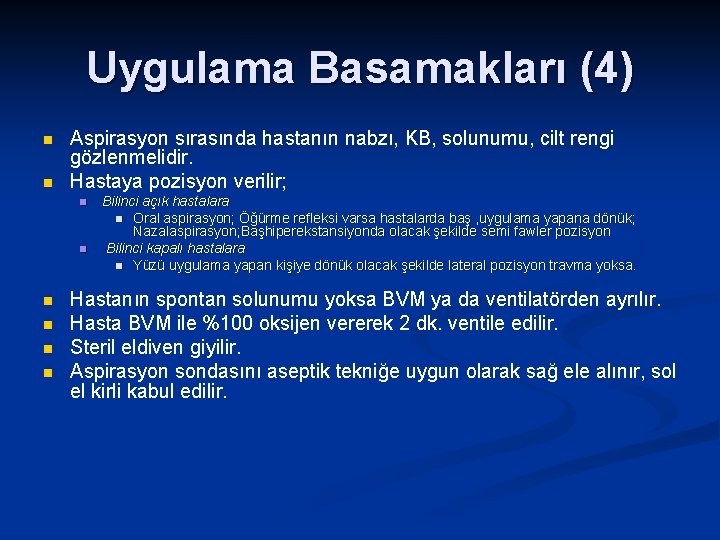 Uygulama Basamakları (4)

Aspirasyon sırasında hastanın nabzı, KB, solunumu, cilt rengi gözlenmelidir.

Hastaya pozisyon verilir;

Bilinci açık hastalara

Oral aspirasyon; Öğürme refleksi varsa hastalarda baş ,uygulama yapana dönük; Nazalaspirasyon;Başhiperekstansiyonda olacak şekilde semi fawler pozisyon

Bilinci kapalı hastalara

Yüzü uygulama yapan kişiye dönük olacak şekilde lateral pozisyon travma yoksa.

Hastanın spontan solunumu yoksa BVM ya da ventilatörden ayrılır.

Hasta BVM ile %100 oksijen vererek 2 dk. ventile edilir.

Steril eldiven giyilir.

Aspirasyon sondasını aseptik tekniğe uygun olarak sağ ele alınır, sol el kirli kabul edilir.